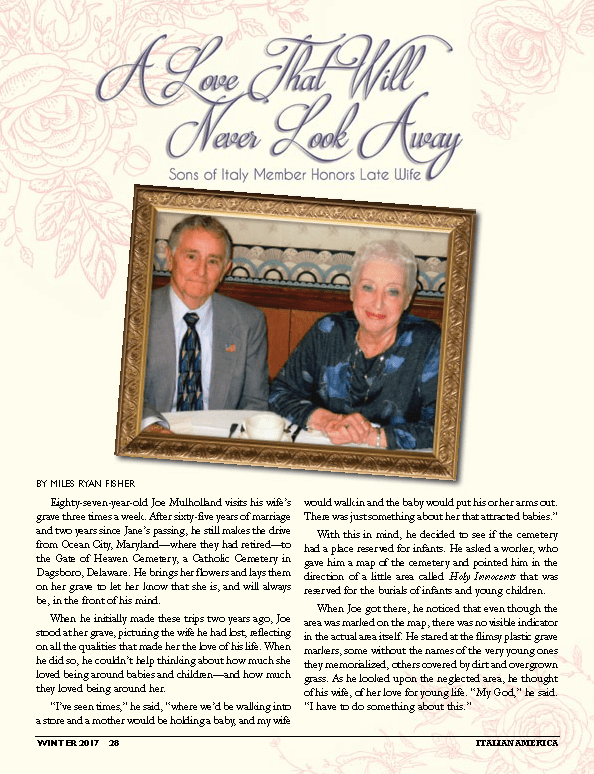 A Love That Will Never Look Away

Sons of Italy Member Honors Late Wife

BY MILES RYAN FISHER

Eighty-seven-year-old Joe Mulholland visits his wife's grave three times a week. After sixty-five years of marriage and two years since Jane's passing, he still makes the drive from Ocean City, Maryland—where they had retired—to the Gate of Heaven Cemetery, a Catholic Cemetery in Dagsboro, Delaware. He brings her flowers and lays them on her grave to let her know that she is, and will always be, in the front of his mind.

When he initially made these trips two years ago, Joe stood at her grave, picturing the wife he had lost, reflecting on all the qualities that made her the love of his life. When he did so, he couldn't help thinking about how much she loved being around babies and children—and how much they loved being around her.

"I've seen times," he said, "where we'd be walking into a store and a mother would be holding a baby, and my wife would walk in and the baby would put his or her arms out. There was just something about her that attracted babies."

With this in mind, he decided to see if the cemetery had a place reserved for infants. He asked a worker, who gave him a map of the cemetery and pointed him in the direction of a little area called Holy Innocents that was reserved for the burials of infants and young children.

When Joe got there, he noticed that even though the area was marked on the map, there was no visible indicator in the actual area itself. He stared at the flimsy plastic grave markers, some without the names of the very young ones they memorialized, others covered by dirt and overgrown grass. As he looked upon the neglected area, he thought of his wife, of her love for young life. "My God," he said. "I have to do something about this."

WINTER 2017 28

ITALIAN AMERICA